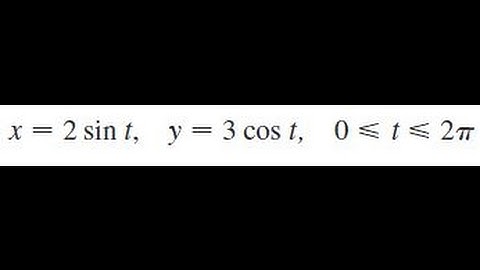 $x = 2 \sin t, \quad y = 3 \cos t, \quad 0 \leqslant t \leqslant 2\pi$